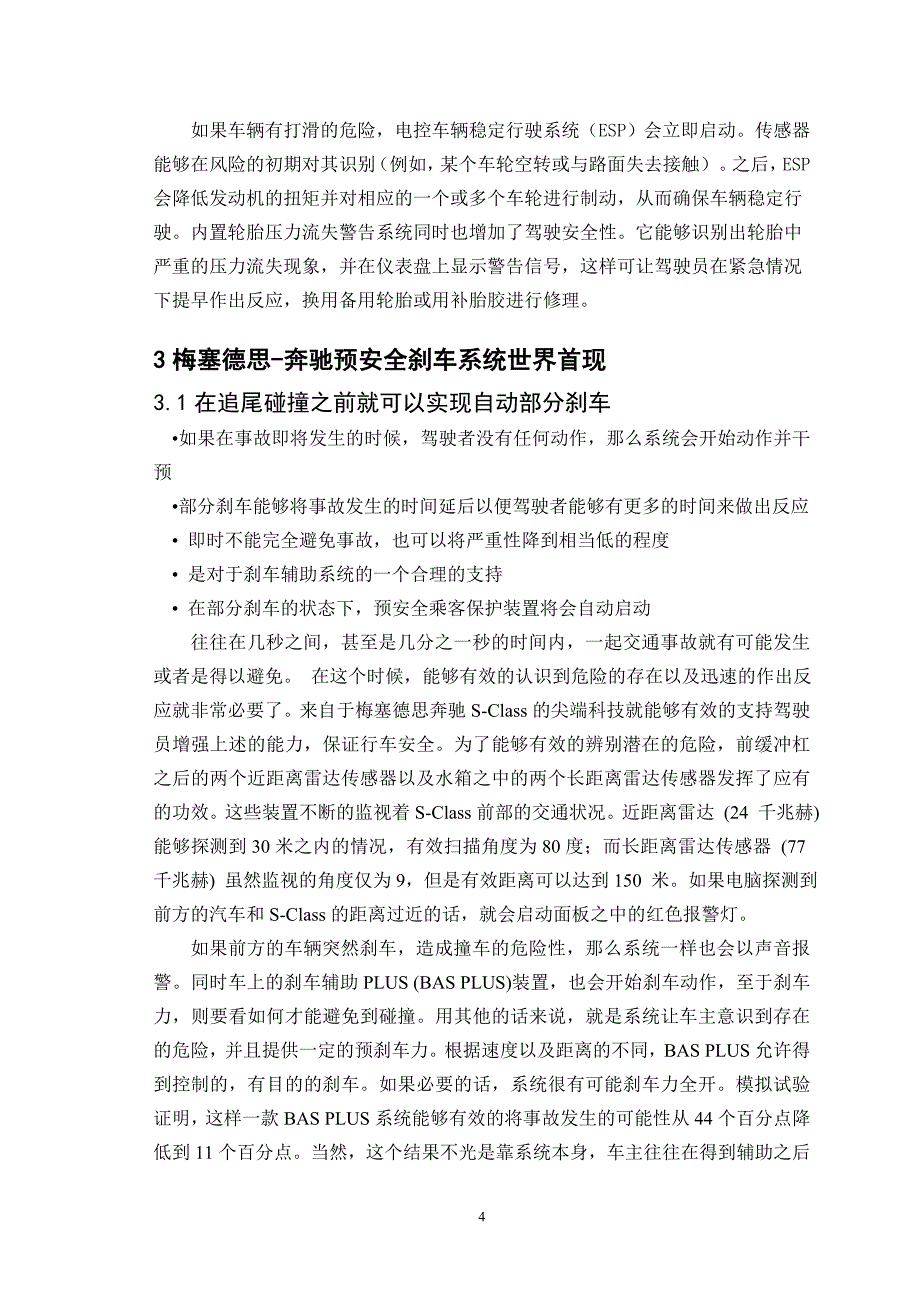 如果车辆有打滑的危险，电控车辆稳定行驶系统（ESP）会立即启动。传感器能够在风险的初期对其识别（例如，某个车轮空转或与路面失去接触）。之后，ESP会降低发动机的扭矩并对相应的一个或多个车轮进行制动，从而确保车辆稳定行驶。内置轮胎压力流失警告系统同时也增加了驾驶安全性。它能够识别出轮胎中严重的压力流失现象，并在仪表盘上显示警告信号，这样可让驾驶员在紧急情况下提早作出反应，换用备用轮胎或用补胎胶进行修理。

3 梅塞德思-奔驰预安全刹车系统世界首现

3.1 在追尾碰撞之前就可以实现自动部分刹车

•如果在事故即将发生的时候，驾驶者没有任何动作，那么系统会开始动作并干预

•部分刹车能够将事故发生的时间延后以便驾驶者能够有更多的时间来做出反应

• 即时不能完全避免事故，也可以将严重性降到相当低的程度

• 是对于刹车辅助系统的一个合理的支持

• 在部分刹车的状态下，预安全乘客保护装置将会自动启动

往往在几秒之间，甚至是几分之一秒的时间内，一起交通事故就有可能发生或者是得以避免。 在这个时候，能够有效的认识到危险的存在以及迅速的作出反应就非常必要了。来自于梅塞德思奔驰 S-Class 的尖端科技就能够有效的支持驾驶员增强上述的能力，保证行车安全。为了能够有效的辨别潜在的危险，前缓冲杠之后的两个近距离雷达传感器以及水箱之中的两个长距离雷达传感器发挥了应有的功效。这些装置不断的监视着 S-Class 前部的交通状况。近距离雷达 (24 千兆赫) 能够探测到 30 米之内的情况，有效扫描角度为 80 度；而长距离雷达传感器 (77 千兆赫) 虽然监视的角度仅为 9，但是有效距离可以达到 150 米。如果电脑探测到前方的汽车和 S-Class 的距离过近的话，就会启动面板之中的红色报警灯。

如果前方的车辆突然刹车，造成撞车的危险性，那么系统一样也会以声音报警。同时车上的刹车辅助 PLUS (BAS PLUS)装置，也会开始刹车动作，至于刹车力，则要看如何才能避免到碰撞。用其他的话来说，就是系统让车主意识到存在的危险，并且提供一定的预刹车力。根据速度以及距离的不同，BAS PLUS 允许得到控制的，有目的的刹车。如果必要的话，系统很有可能刹车力全开。模拟试验证明，这样一款 BAS PLUS 系统能够有效的将事故发生的可能性从 44 个百分点降低到 11 个百分点。当然，这个结果不光是靠系统本身，车主往往在得到辅助之后

4